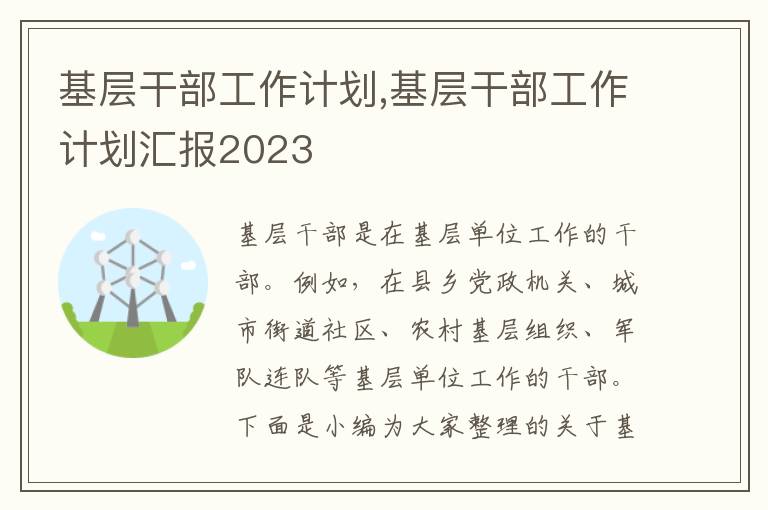 基层干部工作计划,基层干部工作计划汇报2023

基层干部是在基层单位工作的干部。例如，在县乡党政机关、城市街道社区、农村基层组织、军队连队等基层单位工作的干部。下面是小编为大家整理的关于基